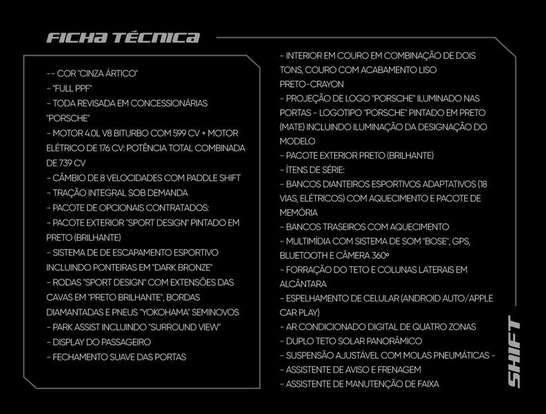 FICHA TÉCNICA

-- COR "CINZA ÁRTICO"
- "FULL PPF"
- TODA REVISADA EM CONCESSIONÁRIAS "PORSCHE"
- MOTOR 4.0L V8 BITURBO COM 599 CV + MOTOR ELÉTRICO DE 176 CV: POTÊNCIA TOTAL COMBINADA DE 739 CV
- CÂMBIO DE 8 VELOCIDADES COM PADDLE SHIFT
- TRAÇÃO INTEGRAL SOB DEMANDA
- PACOTE DE OPCIONAIS CONTRATADOS:
- PACOTE EXTERIOR "SPORT DESIGN" PINTADO EM PRETO (BRILHANTE)
- SISTEMA DE DE ESCAPAMENTO ESPORTIVO INCLUINDO PONTEIRAS EM "DARK BRONZE"
- RODAS "SPORT DESIGN" COM EXTENSÕES DAS CAVAS EM "PRETO BRILHANTE", BORDAS DIAMANTADAS E PNEUS "YOKOHAMA" SEMINOVOS
- PARK ASSIST INCLUINDO "SURROUND VIEW"
- DISPLAY DO PASSAGEIRO
- FECHAMENTO SUAVE DAS PORTAS

- INTERIOR EM COURO EM COMBINAÇÃO DE DOIS TONS, COURO COM ACABAMENTO LISO PRETO-CRAYON
- PROJEÇÃO DE LOGO "PORSCHE" ILUMINADO NAS PORTAS - LOGOTIPO "PORSCHE" PINTADO EM PRETO (MATE) INCLUINDO ILUMINAÇÃO DA DESIGNAÇÃO DO MODELO
- PACOTE EXTERIOR PRETO (BRILHANTE)
- ÍTENS DE SÉRIE:
- BANCOS DIANTEIROS ESPORTIVOS ADAPTATIVOS (18 VIAS, ELÉTRICOS) COM AQUECIMENTO E PACOTE DE MEMÓRIA
- BANCOS TRASEIROS COM AQUECIMENTO
- MULTIMÍDIA COM SISTEMA DE SOM "BOSE", GPS, BLUETOOTH E CÂMERA 360º
- FORRAÇÃO DO TETO E COLUNAS LATERAIS EM ALCÂNTARA
- ESPELHAMENTO DE CELULAR (ANDROID AUTO/APPLE CAR PLAY)
- AR CONDICIONADO DIGITAL DE QUATRO ZONAS
- DUPLO TETO SOLAR PANORÂMICO
- SUSPENSÃO AJUSTÁVEL COM MOLAS PNEUMÁTICAS -
- ASSISTENTE DE AVISO E FRENAGEM
- ASSISTENTE DE MANUTENÇÃO DE FAIXA

SHIFT